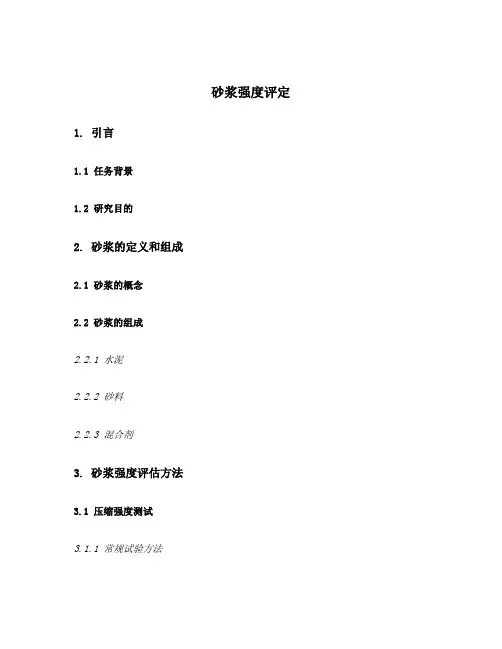 砂浆强度评定

1. 引言

1.1 任务背景

1.2 研究目的

2. 砂浆的定义和组成

2.1 砂浆的概念

2.2 砂浆的组成

2.2.1 水泥

2.2.2 砂料

2.2.3 混合剂

3. 砂浆强度评估方法

3.1 压缩强度测试

3.1.1 常规试验方法